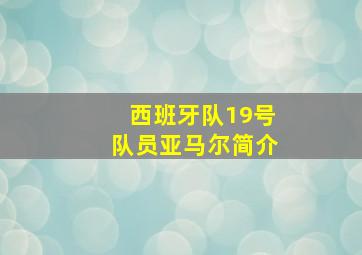 西班牙队19号
队员亚马尔简介